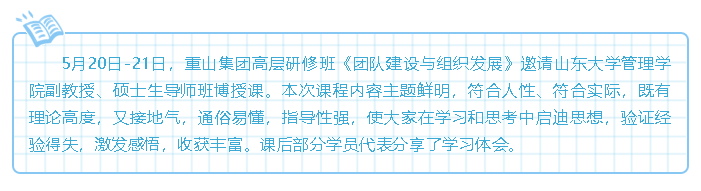 5月20日-21日，重山集团高层研修班《团队建设与组织发展》邀请山东大学管理学院副教授、硕士生导师班博授课。本次课程内容主题鲜明，符合人性、符合实际，既有理论高度，又接地气，通俗易懂，指导性强，使大家在学习和思考中启迪思想，验证经验得失，激发感悟，收获丰富。课后部分学员代表分享了学习体会。